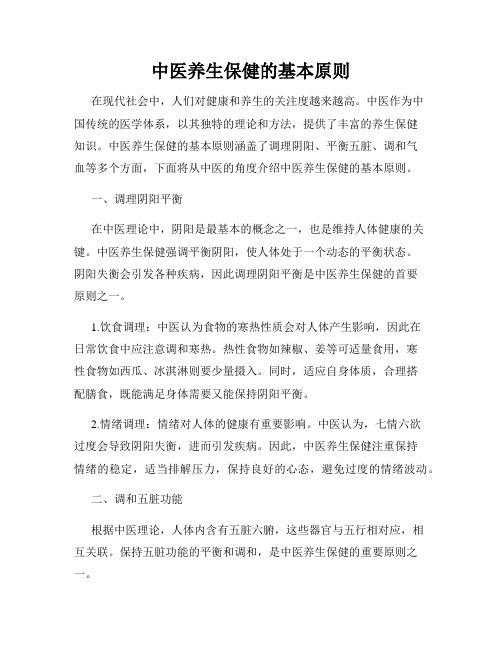 中医养生保健的基本原则

在现代社会中，人们对健康和养生的关注度越来越高。中医作为中国传统的医学体系，以其独特的理论和方法，提供了丰富的养生保健知识。中医养生保健的基本原则涵盖了调理阴阳、平衡五脏、调和气血等多个方面，下面将从中医的角度介绍中医养生保健的基本原则。

一、调理阴阳平衡

在中医理论中，阴阳是最基本的概念之一，也是维持人体健康的关键。中医养生保健强调平衡阴阳，使人体处于一个动态的平衡状态。阴阳失衡会引发各种疾病，因此调理阴阳平衡是中医养生保健的首要原则之一。

1.饮食调理：中医认为食物的寒热性质会对人体产生影响，因此在日常饮食中应注意调和寒热。热性食物如辣椒、姜等可适量食用，寒性食物如西瓜、冰淇淋则要少量摄入。同时，适应自身体质，合理搭配膳食，既能满足身体需要又能保持阴阳平衡。

2.情绪调理：情绪对人体的健康有重要影响。中医认为，七情六欲过度会导致阴阳失衡，进而引发疾病。因此，中医养生保健注重保持情绪的稳定，适当排解压力，保持良好的心态，避免过度的情绪波动。

二、调和五脏功能

根据中医理论，人体内含有五脏六腑，这些器官与五行相对应，相互关联。保持五脏功能的平衡和调和，是中医养生保健的重要原则之一。